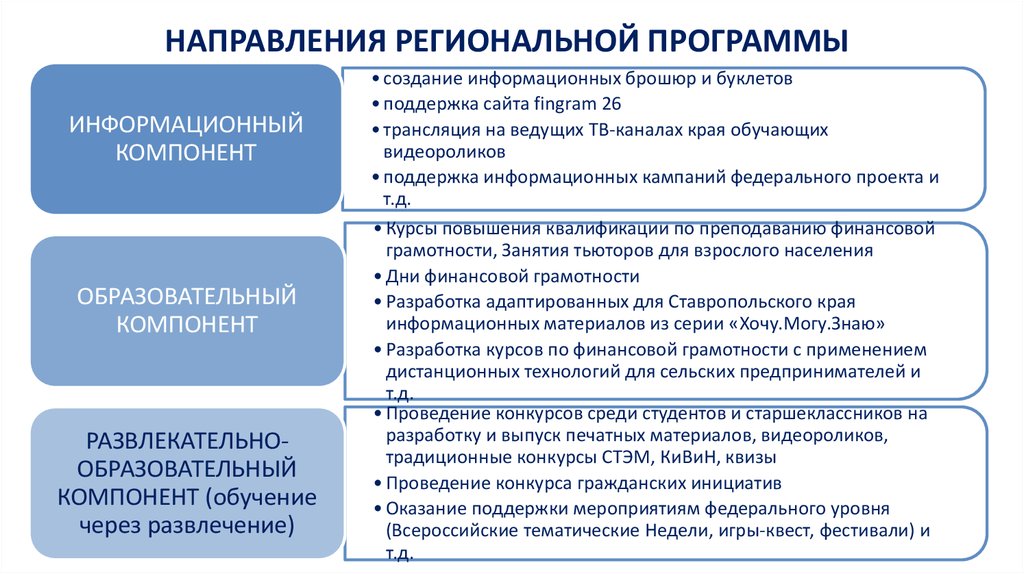 НАПРАВЛЕНИЯ РЕГИОНАЛЬНОЙ ПРОГРАММЫ

ИНФОРМАЦИОННЫЙ КОМПОНЕНТ

• создание информационных брошюр и буклетов
• поддержка сайта fingram 26
• трансляция на ведущих ТВ-каналах края обучающих видеороликов
• поддержка информационных кампаний федерального проекта и т.д.

ОБРАЗОВАТЕЛЬНЫЙ КОМПОНЕНТ

• Курсы повышения квалификации по преподаванию финансовой грамотности, Занятия тьюторов для взрослого населения
• Дни финансовой грамотности
• Разработка адаптированных для Ставропольского края информационных материалов из серии «Хочу.Могу.Знаю»
• Разработка курсов по финансовой грамотности с применением дистанционных технологий для сельских предпринимателей и т.д.

РАЗВЛЕКАТЕЛЬНО-ОБРАЗОВАТЕЛЬНЫЙ КОМПОНЕНТ (обучение через развлечение)

• Проведение конкурсов среди студентов и старшеклассников на разработку и выпуск печатных материалов, видеороликов, традиционные конкурсы СТЭМ, КиВиН, квизы
• Проведение конкурса гражданских инициатив
• Оказание поддержки мероприятиям федерального уровня (Всероссийские тематические Недели, игры-квест, фестивали) и т.д.